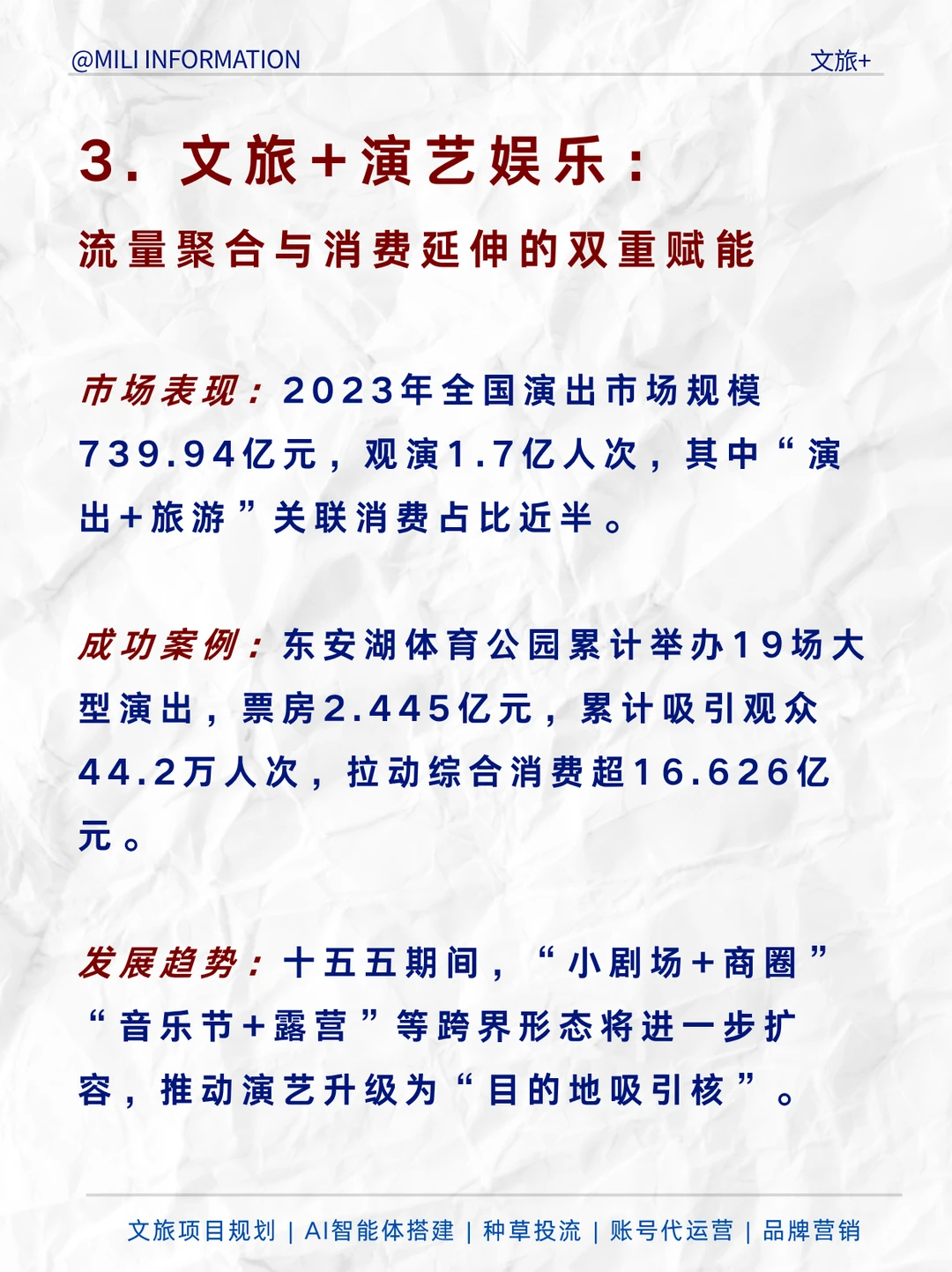 @MILI INFORMATION 文旅+

3. 文旅+演艺娱乐：

流量聚合与消费延伸的双重赋能

市场表现：2023年全国演出市场规模739.94亿元，观演1.7亿人次，其中“演出+旅游”关联消费占比近半。

成功案例：东安湖体育公园累计举办19场大型演出，票房2.445亿元，累计吸引观众44.2万人次，拉动综合消费超16.626亿元。

发展趋势：十五五期间，“小剧场+商圈”“音乐节+露营”等跨界形态将进一步扩容，推动演艺升级为“目的地吸引核”。

文旅项目规划 | AI智能体搭建 | 种草投流 | 账号代运营 | 品牌营销